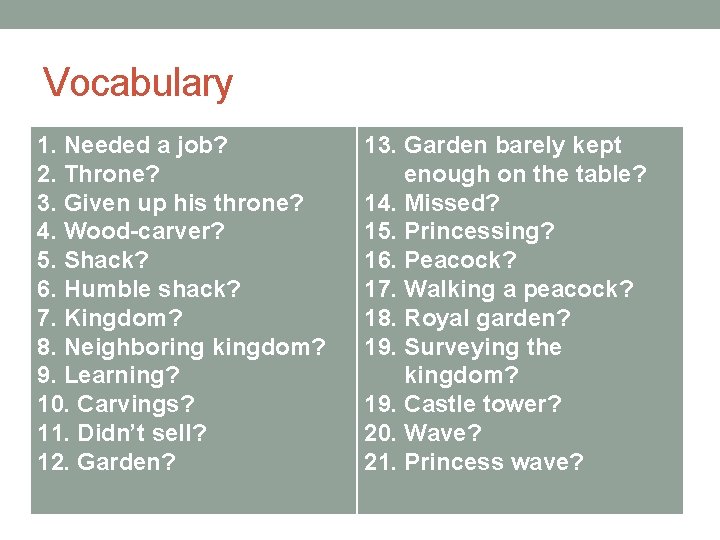 Vocabulary

1. Needed a job?
2. Throne?
3. Given up his throne?
4. Wood-carver?
5. Shack?
6. Humble shack?
7. Kingdom?
8. Neighboring kingdom?
9. Learning?
10. Carvings?
11. Didn't sell?
12. Garden?

13. Garden barely kept enough on the table?
14. Missed?
15. Princessing?
16. Peacock?
17. Walking a peacock?
18. Royal garden?
19. Surveying the kingdom?
19. Castle tower?
20. Wave?
21. Princess wave?